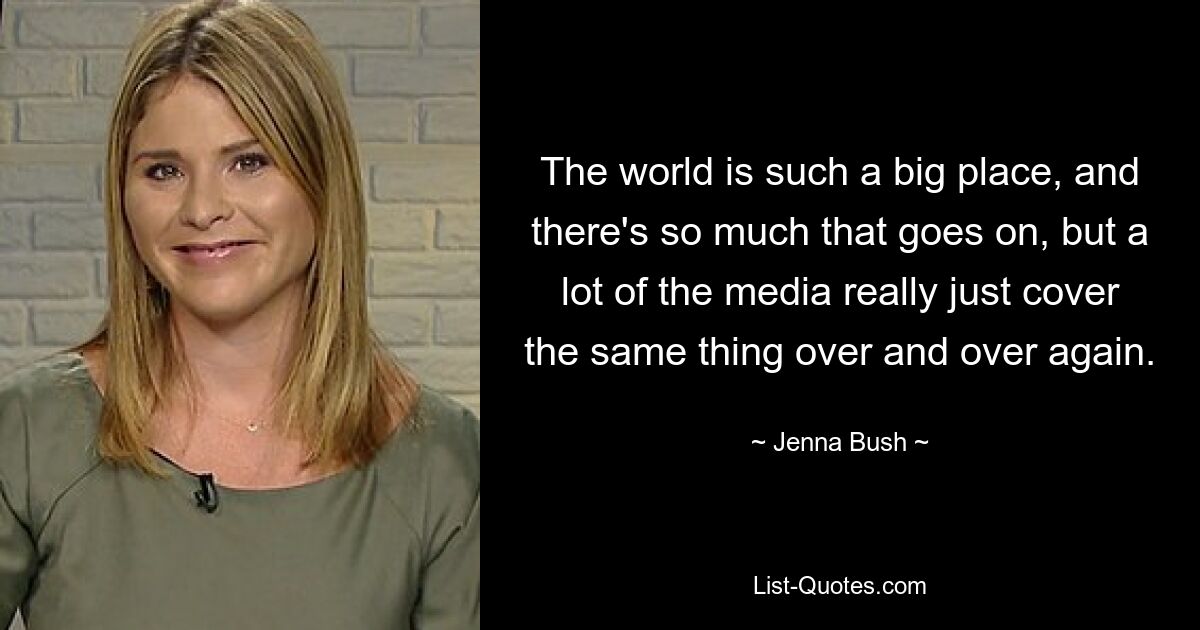 The world is such a big place, and there's so much that goes on, but a lot of the media really just cover the same thing over and over again.

~ Jenna Bush ~

List-Quotes.com